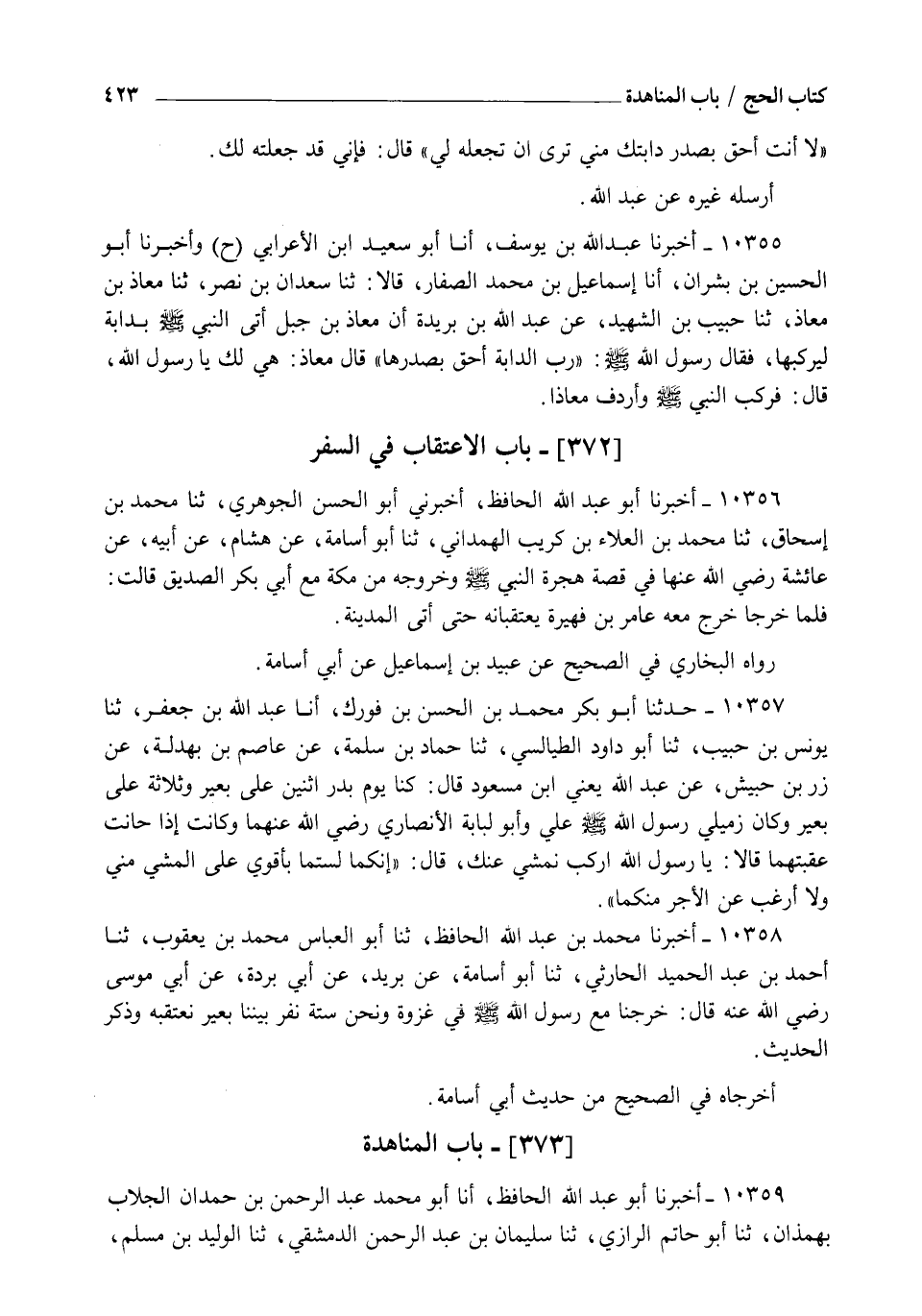 كتاب الحج / باب المناهدة ٤٢٣

«لا أنت أحق بصدر دابتك مني ترى ان تجعله لي» قال: فإني قد جعلته لك.

أرسله غيره عن عبد الله.

١٠٣٥٥ ـ أخبرنا عبدالله بن يوسف، أنا أبو سعيد ابن الأعرابي (ح) وأخبرنا أبو الحسين بن بشران، أنا إسماعيل بن محمد الصفار، قالا: ثنا سعدان بن نصر، ثنا معاذ بن معاذ، ثنا حبيب بن الشهيد، عن عبد الله بن بريدة أن معاذ بن جبل أتى النبي ﷺ بدابة ليركبها، فقال رسول الله ﷺ: «رب الدابة أحق بصدرها» قال معاذ: هي لك يا رسول الله، قال: فركب النبي ﷺ وأردف معاذا.

[٣٧٢] ـ باب الاعتقاب في السفر

١٠٣٥٦ ـ أخبرنا أبو عبد الله الحافظ، أخبرني أبو الحسن الجوهري، ثنا محمد بن إسحاق، ثنا محمد بن العلاء بن كريب الهمداني، ثنا أبو أسامة، عن هشام، عن أبيه، عن عائشة رضي الله عنها في قصة هجرة النبي ﷺ وخروجه من مكة مع أبي بكر الصديق قالت: فلما خرجا خرج معه عامر بن فهيرة يعتقبانه حتى أتى المدينة.

رواه البخاري في الصحيح عن عبيد بن إسماعيل عن أبي أسامة.

١٠٣٥٧ ـ حدثنا أبو بكر محمد بن الحسن بن فورك، أنا عبد الله بن جعفر، ثنا يونس بن حبيب، ثنا أبو داود الطيالسي، ثنا حماد بن سلمة، عن عاصم بن بهدلة، عن زر بن حبيش، عن عبد الله يعني ابن مسعود قال: كنا يوم بدر اثنين على بعير وثلاثة على بعير وكان زميلي رسول الله ﷺ علي وأبو لبابة الأنصاري رضي الله عنهما وكانت إذا حانت عقبتهما قالا: يا رسول الله اركب نمشي عنك، قال: «إنكما لستما بأقوي على المشي مني ولا أرغب عن الأجر منكما».

١٠٣٥٨ ـ أخبرنا محمد بن عبد الله الحافظ، ثنا أبو العباس محمد بن يعقوب، ثنا أحمد بن عبد الحميد الحارثي، ثنا أبو أسامة، عن بريد، عن أبي بردة، عن أبي موسى رضي الله عنه قال: خرجنا مع رسول الله ﷺ في غزوة ونحن ستة نفر بيننا بعير نعتقبه وذكر الحديث.

أخرجاه في الصحيح من حديث أبي أسامة.

[٣٧٣] ـ باب المناهدة

١٠٣٥٩ ـ أخبرنا أبو عبد الله الحافظ، أنا أبو محمد عبد الرحمن بن حمدان الجلاب بهمذان، ثنا أبو حاتم الرازي، ثنا سليمان بن عبد الرحمن الدمشقي، ثنا الوليد بن مسلم،